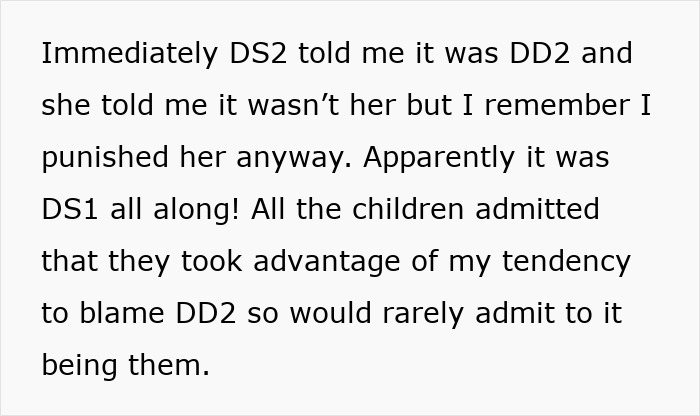 Immediately DS2 told me it was DD2 and she told me it wasn’t her but I remember I punished her anyway. Apparently it was DS1 all along! All the children admitted that they took advantage of my tendency to blame DD2 so would rarely admit to it being them.